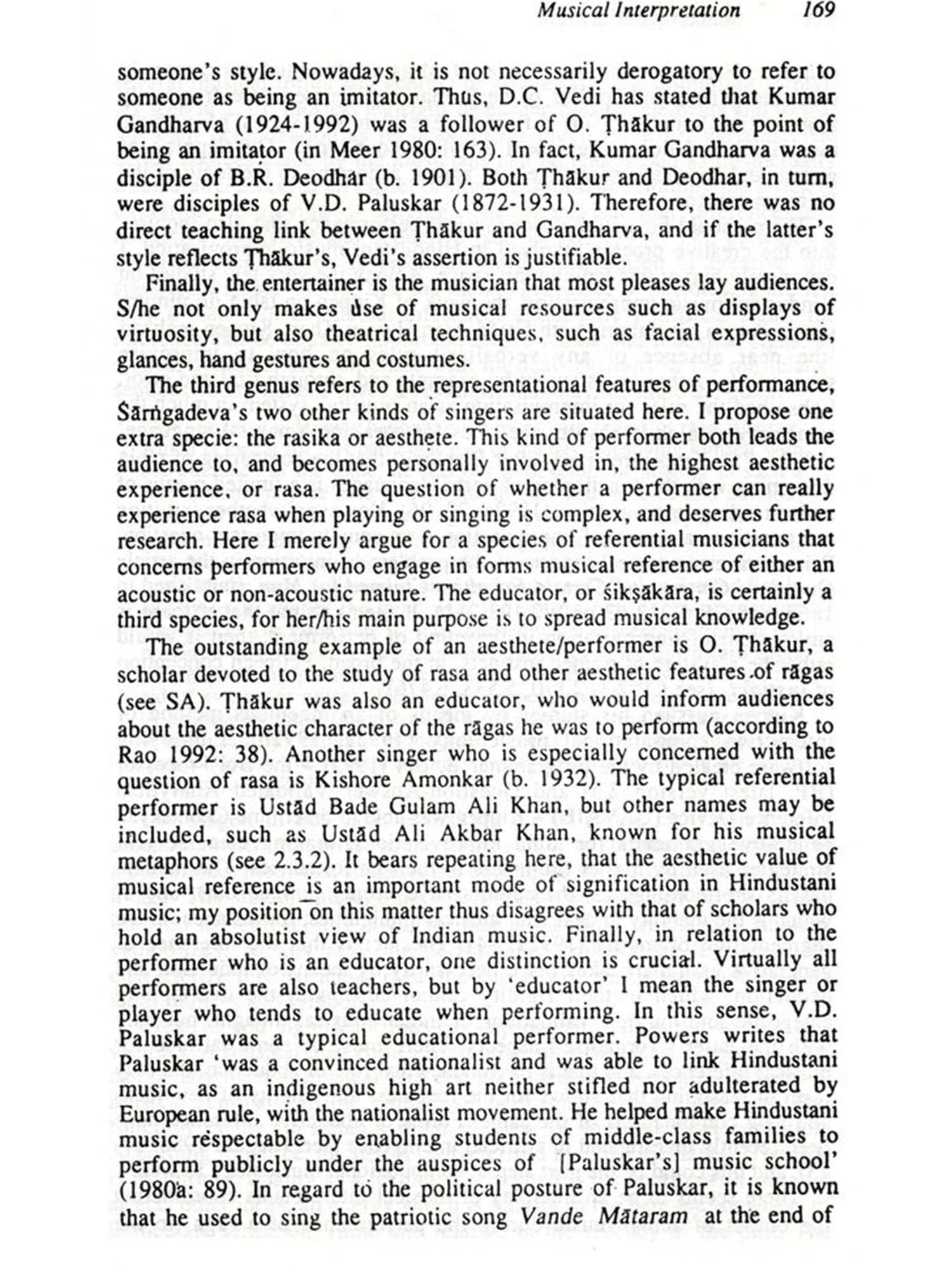 Musical Interpretation 169

someone's style. Nowadays, it is not necessarily derogatory to refer to someone as being an imitator. Thus, D.C. Vedi has stated that Kumar Gandharva (1924-1992) was a follower of O. Ṭhākur to the point of being an imitator (in Meer 1980: 163). In fact, Kumar Gandharva was a disciple of B.R. Deodhar (b. 1901). Both Ṭhākur and Deodhar, in turn, were disciples of V.D. Paluskar (1872-1931). Therefore, there was no direct teaching link between Ṭhākur and Gandharva, and if the latter's style reflects Ṭhākur's, Vedi's assertion is justifiable.

Finally, the entertainer is the musician that most pleases lay audiences. S/he not only makes use of musical resources such as displays of virtuosity, but also theatrical techniques, such as facial expressions, glances, hand gestures and costumes.

The third genus refers to the representational features of performance, Śārṅgadeva's two other kinds of singers are situated here. I propose one extra specie: the rasika or aesthete. This kind of performer both leads the audience to, and becomes personally involved in, the highest aesthetic experience, or rasa. The question of whether a performer can really experience rasa when playing or singing is complex, and deserves further research. Here I merely argue for a species of referential musicians that concerns performers who engage in forms musical reference of either an acoustic or non-acoustic nature. The educator, or śikṣākāra, is certainly a third species, for her/his main purpose is to spread musical knowledge.

The outstanding example of an aesthete/performer is O. Ṭhākur, a scholar devoted to the study of rasa and other aesthetic features of rāgas (see SA). Ṭhākur was also an educator, who would inform audiences about the aesthetic character of the rāgas he was to perform (according to Rao 1992: 38). Another singer who is especially concerned with the question of rasa is Kishore Amonkar (b. 1932). The typical referential performer is Ustād Bade Gulam Ali Khan, but other names may be included, such as Ustād Ali Akbar Khan, known for his musical metaphors (see 2.3.2). It bears repeating here, that the aesthetic value of musical reference is an important mode of signification in Hindustani music; my position on this matter thus disagrees with that of scholars who hold an absolutist view of Indian music. Finally, in relation to the performer who is an educator, one distinction is crucial. Virtually all performers are also teachers, but by 'educator' I mean the singer or player who tends to educate when performing. In this sense, V.D. Paluskar was a typical educational performer. Powers writes that Paluskar 'was a convinced nationalist and was able to link Hindustani music, as an indigenous high art neither stifled nor adulterated by European rule, with the nationalist movement. He helped make Hindustani music respectable by enabling students of middle-class families to perform publicly under the auspices of [Paluskar's] music school' (1980a: 89). In regard to the political posture of Paluskar, it is known that he used to sing the patriotic song Vande Mātaram at the end of